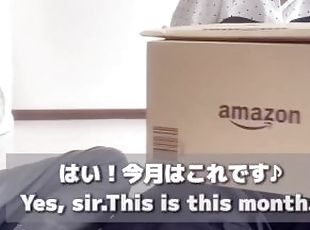 amazon

はい！今月はこれです♪
Yes, sir.This is this month.